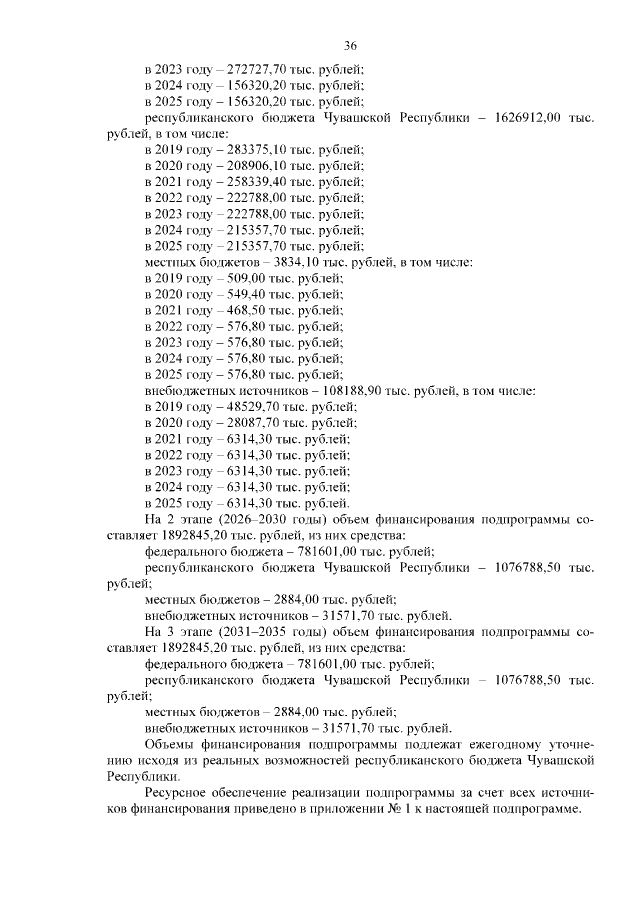 36

в 2023 году – 272727,70 тыс. рублей;
в 2024 году – 156320,20 тыс. рублей;
в 2025 году – 156320,20 тыс. рублей;
республиканского бюджета Чувашской Республики – 1626912,00 тыс. рублей, в том числе:
в 2019 году – 283375,10 тыс. рублей;
в 2020 году – 208906,10 тыс. рублей;
в 2021 году – 258339,40 тыс. рублей;
в 2022 году – 222788,00 тыс. рублей;
в 2023 году – 222788,00 тыс. рублей;
в 2024 году – 215357,70 тыс. рублей;
в 2025 году – 215357,70 тыс. рублей;
местных бюджетов – 3834,10 тыс. рублей, в том числе:
в 2019 году – 509,00 тыс. рублей;
в 2020 году – 549,40 тыс. рублей;
в 2021 году – 468,50 тыс. рублей;
в 2022 году – 576,80 тыс. рублей;
в 2023 году – 576,80 тыс. рублей;
в 2024 году – 576,80 тыс. рублей;
в 2025 году – 576,80 тыс. рублей;
внебюджетных источников – 108188,90 тыс. рублей, в том числе:
в 2019 году – 48529,70 тыс. рублей;
в 2020 году – 28087,70 тыс. рублей;
в 2021 году – 6314,30 тыс. рублей;
в 2022 году – 6314,30 тыс. рублей;
в 2023 году – 6314,30 тыс. рублей;
в 2024 году – 6314,30 тыс. рублей;
в 2025 году – 6314,30 тыс. рублей.

На 2 этапе (2026–2030 годы) объем финансирования подпрограммы составляет 1892845,20 тыс. рублей, из них средства:
федерального бюджета – 781601,00 тыс. рублей;
республиканского бюджета Чувашской Республики – 1076788,50 тыс. рублей;
местных бюджетов – 2884,00 тыс. рублей;
внебюджетных источников – 31571,70 тыс. рублей.

На 3 этапе (2031–2035 годы) объем финансирования подпрограммы составляет 1892845,20 тыс. рублей, из них средства:
федерального бюджета – 781601,00 тыс. рублей;
республиканского бюджета Чувашской Республики – 1076788,50 тыс. рублей;
местных бюджетов – 2884,00 тыс. рублей;
внебюджетных источников – 31571,70 тыс. рублей.

Объемы финансирования подпрограммы подлежат ежегодному уточнению исходя из реальных возможностей республиканского бюджета Чувашской Республики.

Ресурсное обеспечение реализации подпрограммы за счет всех источников финансирования приведено в приложении № 1 к настоящей подпрограмме.